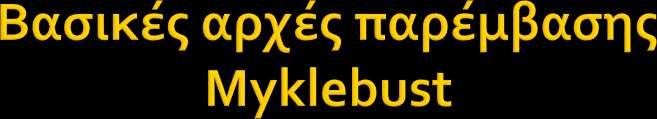 Βασικές αρχές παρέμβασης Myklebust